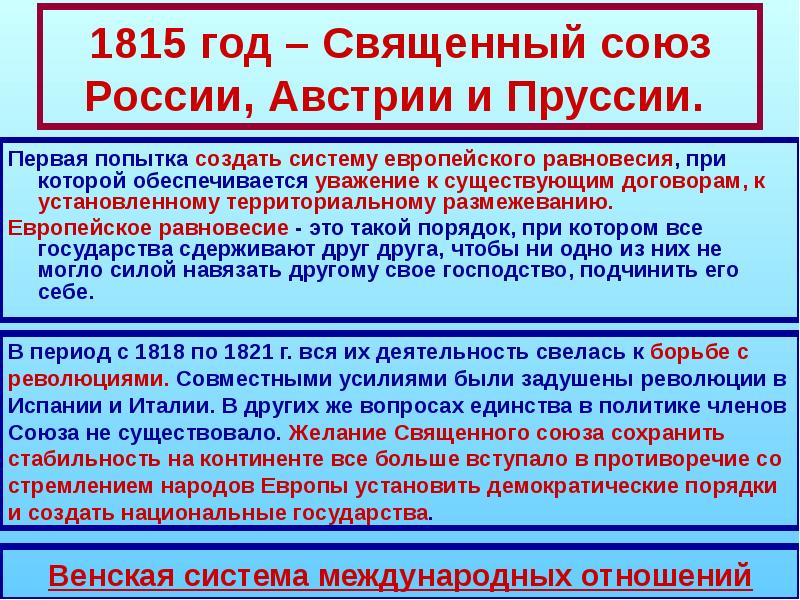 1815 год – Священный союз России, Австрии и Пруссии.

Первая попытка создать систему европейского равновесия, при которой обеспечивается уважение к существующим договорам, к установленному территориальному размежеванию.

Европейское равновесие - это такой порядок, при котором все государства сдерживают друг друга, чтобы ни одно из них не могло силой навязать другому свое господство, подчинить его себе.

В период с 1818 по 1821 г. вся их деятельность свелась к борьбе с революциями. Совместными усилиями были задушены революции в Испании и Италии. В других же вопросах единства в политике членов Союза не существовало. Желание Священного союза сохранить стабильность на континенте все больше вступало в противоречие со стремлением народов Европы установить демократические порядки и создать национальные государства.

Венская система международных отношений